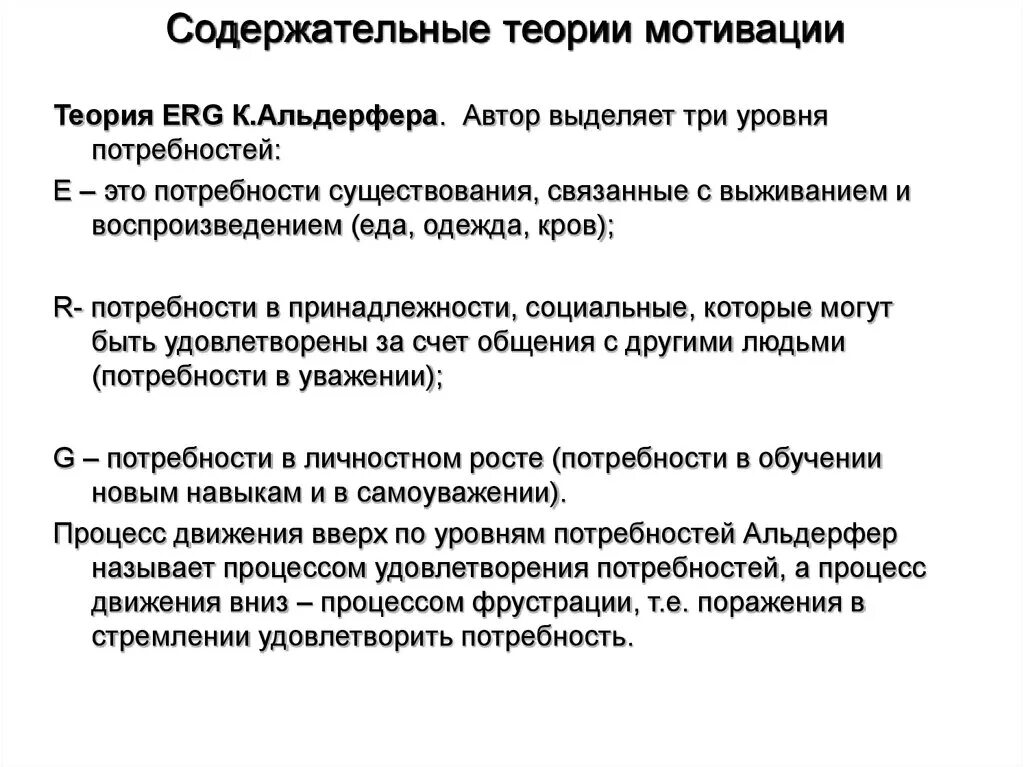 Содержательные теории мотивации

Теория ERG К.Альдерфера. Автор выделяет три уровня потребностей:

E – это потребности существования, связанные с выживанием и воспроизведением (еда, одежда, кров);

R- потребности в принадлежности, социальные, которые могут быть удовлетворены за счет общения с другими людьми (потребности в уважении);

G – потребности в личностном росте (потребности в обучении новым навыкам и в самоуважении).

Процесс движения вверх по уровням потребностей Альдерфер называет процессом удовлетворения потребностей, а процесс движения вниз – процессом фрустрации, т.е. поражения в стремлении удовлетворить потребность.